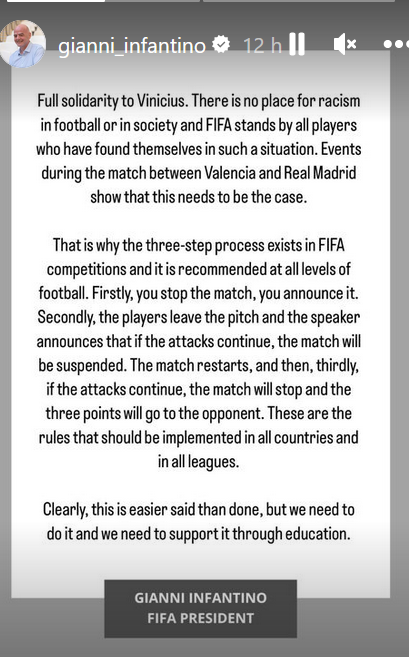 gianni_infantino 12 h

Full solidarity to Vinicius. There is no place for racism in football or in society and FIFA stands by all players who have found themselves in such a situation. Events during the match between Valencia and Real Madrid show that this needs to be the case.

That is why the three-step process exists in FIFA competitions and it is recommended at all levels of football. Firstly, you stop the match, you announce it. Secondly, the players leave the pitch and the speaker announces that if the attacks continue, the match will be suspended. The match restarts, and then, thirdly, if the attacks continue, the match will stop and the three points will go to the opponent. These are the rules that should be implemented in all countries and in all leagues.

Clearly, this is easier said than done, but we need to do it and we need to support it through education.

GIANNI INFANTINO
FIFA PRESIDENT